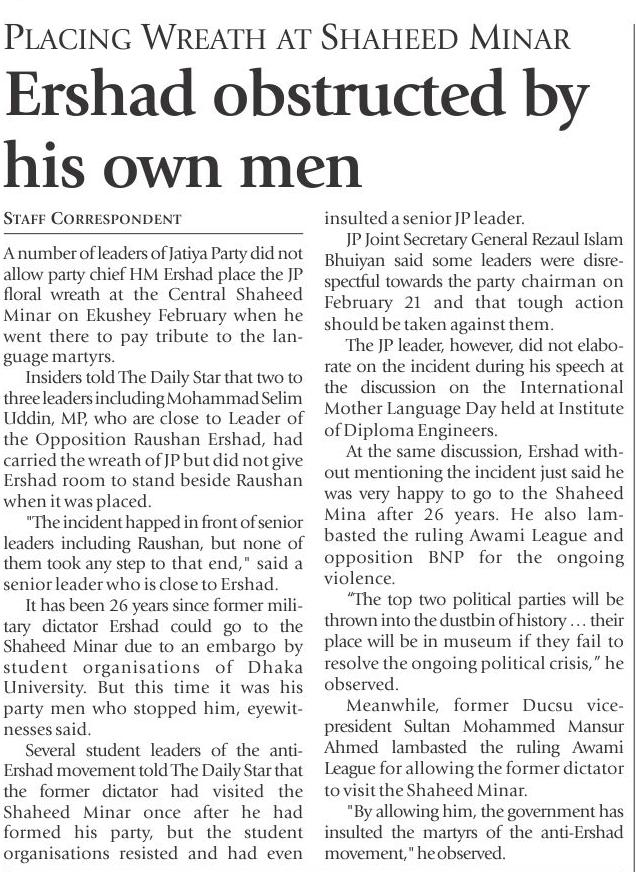 PLACING WREATH AT SHAHEED MINAR

Ershad obstructed by his own men

STAFF CORRESPONDENT

A number of leaders of Jatiya Party did not allow party chief HM Ershad place the JP floral wreath at the Central Shaheed Minar on Ekushey February when he went there to pay tribute to the language martyrs.

Insiders told The Daily Star that two to three leaders including Mohammad Selim Uddin, MP, who are close to Leader of the Opposition Raushan Ershad, had carried the wreath of JP but did not give Ershad room to stand beside Raushan when it was placed.

"The incident happed in front of senior leaders including Raushan, but none of them took any step to that end," said a senior leader who is close to Ershad.

It has been 26 years since former military dictator Ershad could go to the Shaheed Minar due to an embargo by student organisations of Dhaka University. But this time it was his party men who stopped him, eyewitnesses said.

Several student leaders of the anti-Ershad movement told The Daily Star that the former dictator had visited the Shaheed Minar once after he had formed his party, but the student organisations resisted and had even insulted a senior JP leader.

JP Joint Secretary General Rezaul Islam Bhuiyan said some leaders were disrespectful towards the party chairman on February 21 and that tough action should be taken against them.

The JP leader, however, did not elaborate on the incident during his speech at the discussion on the International Mother Language Day held at Institute of Diploma Engineers.

At the same discussion, Ershad without mentioning the incident just said he was very happy to go to the Shaheed Mina after 26 years. He also lambasted the ruling Awami League and opposition BNP for the ongoing violence.

"The top two political parties will be thrown into the dustbin of history … their place will be in museum if they fail to resolve the ongoing political crisis," he observed.

Meanwhile, former Ducsu vice-president Sultan Mohammed Mansur Ahmed lambasted the ruling Awami League for allowing the former dictator to visit the Shaheed Minar.

"By allowing him, the government has insulted the martyrs of the anti-Ershad movement," he observed.